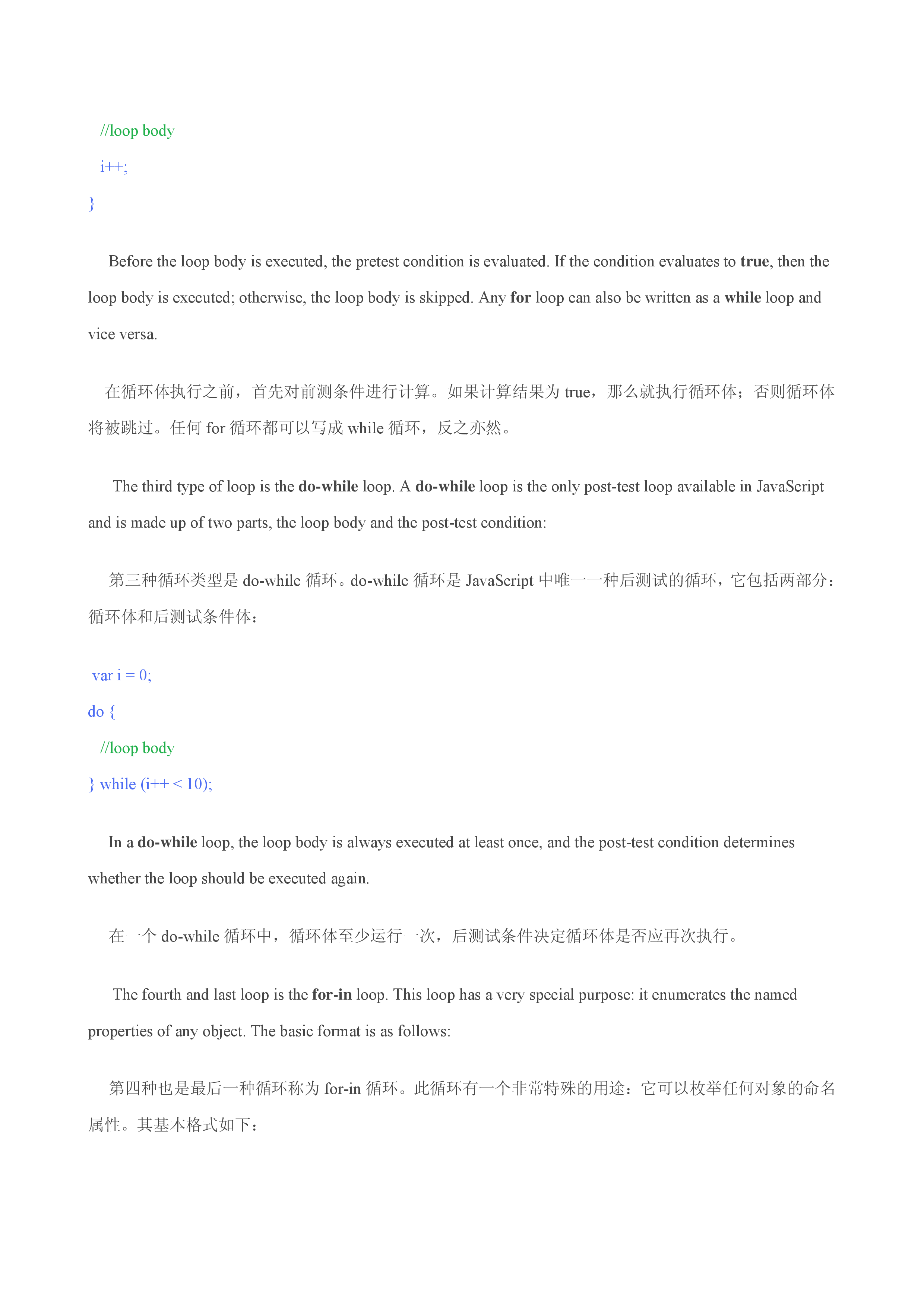 //loop body
i++;
}

Before the loop body is executed, the pretest condition is evaluated. If the condition evaluates to true, then the loop body is executed; otherwise, the loop body is skipped. Any for loop can also be written as a while loop and vice versa.

在循环体执行之前，首先对前测条件进行计算。如果计算结果为 true，那么就执行循环体；否则循环体将被跳过。任何 for 循环都可以写成 while 循环，反之亦然。

The third type of loop is the do-while loop. A do-while loop is the only post-test loop available in JavaScript and is made up of two parts, the loop body and the post-test condition:

第三种循环类型是 do-while 循环。do-while 循环是 JavaScript 中唯一一种后测试的循环，它包括两部分：循环体和后测试条件体：

var i = 0;
do {
//loop body
} while (i++ < 10);

In a do-while loop, the loop body is always executed at least once, and the post-test condition determines whether the loop should be executed again.

在一个 do-while 循环中，循环体至少运行一次，后测试条件决定循环体是否应再次执行。

The fourth and last loop is the for-in loop. This loop has a very special purpose: it enumerates the named properties of any object. The basic format is as follows:

第四种也是最后一种循环称为 for-in 循环。此循环有一个非常特殊的用途：它可以枚举任何对象的命名属性。其基本格式如下：